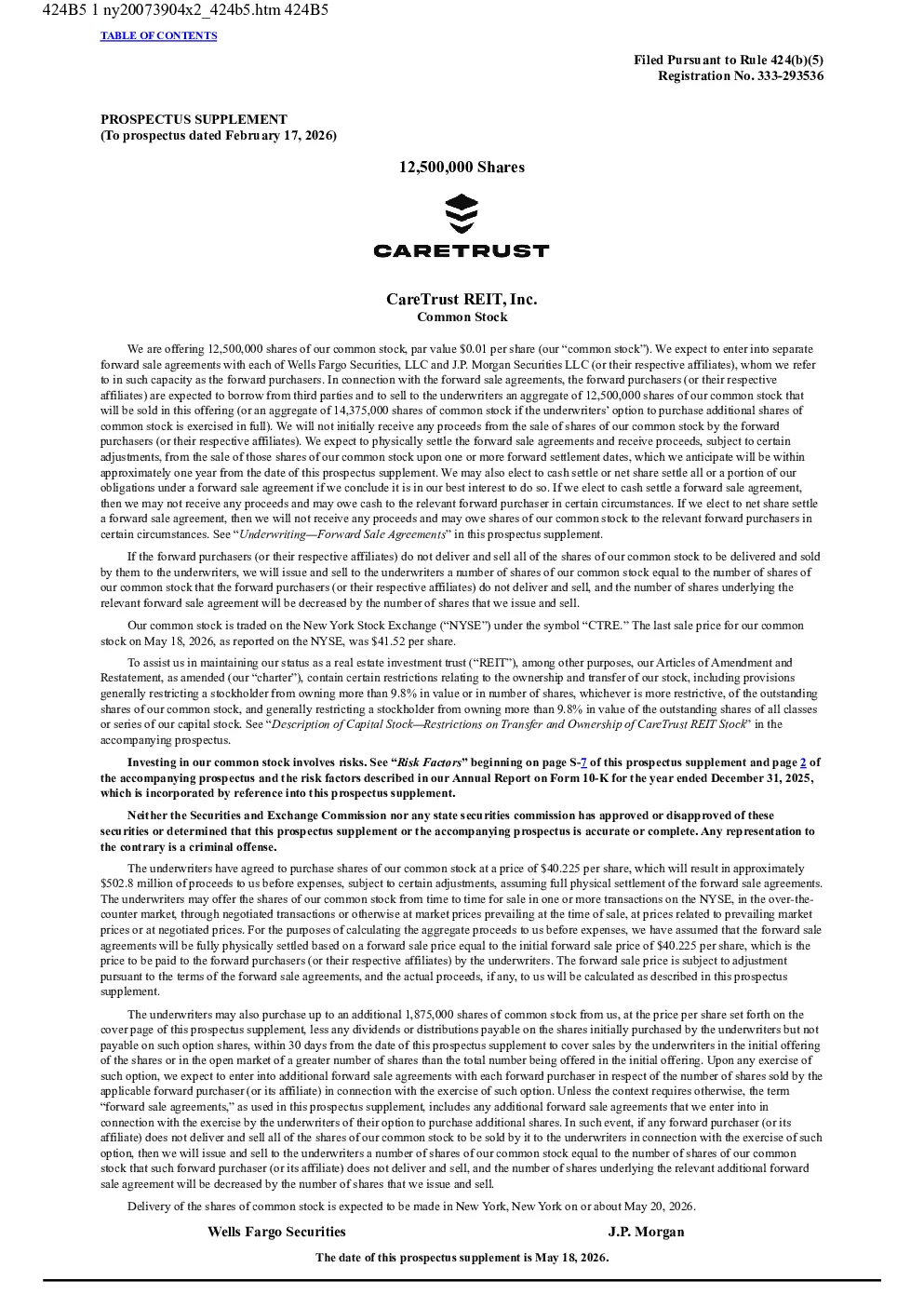 424B5 1 ny20073904x2_424b5.htm 424B5

TABLE OF CONTENTS

Filed Pursuant to Rule 424(b)(5)
Registration No. 333-293536

PROSPECTUS SUPPLEMENT
(To prospectus dated February 17, 2026)

12,500,000 Shares

CARETRUST

CareTrust REIT, Inc.
Common Stock

We are offering 12,500,000 shares of our common stock, par value $0.01 per share (our “common stock”). We expect to enter into separate forward sale agreements with each of Wells Fargo Securities, LLC and J.P. Morgan Securities LLC (or their respective affiliates), whom we refer to in such capacity as the forward purchasers. In connection with the forward sale agreements, the forward purchasers (or their respective affiliates) are expected to borrow from third parties and to sell to the underwriters an aggregate of 12,500,000 shares of our common stock that will be sold in this offering (or an aggregate of 14,375,000 shares of common stock if the underwriters’ option to purchase additional shares of common stock is exercised in full). We will not initially receive any proceeds from the sale of shares of our common stock by the forward purchasers (or their respective affiliates). We expect to physically settle the forward sale agreements and receive proceeds, subject to certain adjustments, from the sale of those shares of our common stock upon one or more forward settlement dates, which we anticipate will be within approximately one year from the date of this prospectus supplement. We may also elect to cash settle or net share settle all or a portion of our obligations under a forward sale agreement if we conclude it is in our best interest to do so. If we elect to cash settle a forward sale agreement, then we may not receive any proceeds and may owe cash to the relevant forward purchaser in certain circumstances. If we elect to net share settle a forward sale agreement, then we will not receive any proceeds and may owe shares of our common stock to the relevant forward purchasers in certain circumstances. See “Underwriting—Forward Sale Agreements” in this prospectus supplement.

If the forward purchasers (or their respective affiliates) do not deliver and sell all of the shares of our common stock to be delivered and sold by them to the underwriters, we will issue and sell to the underwriters a number of shares of our common stock equal to the number of shares of our common stock that the forward purchasers (or their respective affiliates) do not deliver and sell, and the number of shares underlying the relevant forward sale agreement will be decreased by the number of shares that we issue and sell.

Our common stock is traded on the New York Stock Exchange (“NYSE”) under the symbol “CTRE.” The last sale price for our common stock on May 18, 2026, as reported on the NYSE, was $41.52 per share.

To assist us in maintaining our status as a real estate investment trust (“REIT”), among other purposes, our Articles of Amendment and Restatement, as amended (our “charter”), contain certain restrictions relating to the ownership and transfer of our stock, including provisions generally restricting a stockholder from owning more than 9.8% in value or in number of shares, whichever is more restrictive, of the outstanding shares of our common stock, and generally restricting a stockholder from owning more than 9.8% in value of the outstanding shares of all classes or series of our capital stock. See “Description of Capital Stock—Restrictions on Transfer and Ownership of CareTrust REIT Stock” in the accompanying prospectus.

Investing in our common stock involves risks. See “Risk Factors” beginning on page S-7 of this prospectus supplement and page 2 of the accompanying prospectus and the risk factors described in our Annual Report on Form 10-K for the year ended December 31, 2025, which is incorporated by reference into this prospectus supplement.

Neither the Securities and Exchange Commission nor any state securities commission has approved or disapproved of these securities or determined that this prospectus supplement or the accompanying prospectus is accurate or complete. Any representation to the contrary is a criminal offense.

The underwriters have agreed to purchase shares of our common stock at a price of $40.225 per share, which will result in approximately $502.8 million of proceeds to us before expenses, subject to certain adjustments, assuming full physical settlement of the forward sale agreements. The underwriters may offer the shares of our common stock from time to time for sale in one or more transactions on the NYSE, in the over-the-counter market, through negotiated transactions or otherwise at market prices prevailing at the time of sale, at prices related to prevailing market prices or at negotiated prices. For the purposes of calculating the aggregate proceeds to us before expenses, we have assumed that the forward sale agreements will be fully physically settled based on a forward sale price equal to the initial forward sale price of $40.225 per share, which is the price to be paid to the forward purchasers (or their respective affiliates) by the underwriters. The forward sale price is subject to adjustment pursuant to the terms of the forward sale agreements, and the actual proceeds, if any, to us will be calculated as described in this prospectus supplement.

The underwriters may also purchase up to an additional 1,875,000 shares of common stock from us, at the price per share set forth on the cover page of this prospectus supplement, less any dividends or distributions payable on the shares initially purchased by the underwriters but not payable on such option shares, within 30 days from the date of this prospectus supplement to cover sales by the underwriters in the initial offering of the shares or in the open market of a greater number of shares than the total number being offered in the initial offering. Upon any exercise of such option, we expect to enter into additional forward sale agreements with each forward purchaser in respect of the number of shares sold by the applicable forward purchaser (or its affiliate) in connection with the exercise of such option. Unless the context requires otherwise, the term “forward sale agreements,” as used in this prospectus supplement, includes any additional forward sale agreements that we enter into in connection with the exercise by the underwriters of their option to purchase additional shares. In such event, if any forward purchaser (or its affiliate) does not deliver and sell all of the shares of our common stock to be sold by it to the underwriters in connection with the exercise of such option, then we will issue and sell to the underwriters a number of shares of our common stock equal to the number of shares of our common stock that such forward purchaser (or its affiliate) does not deliver and sell, and the number of shares underlying the relevant additional forward sale agreement will be decreased by the number of shares that we issue and sell.

Delivery of the shares of common stock is expected to be made in New York, New York on or about May 20, 2026.

Wells Fargo Securities J.P. Morgan

The date of this prospectus supplement is May 18, 2026.